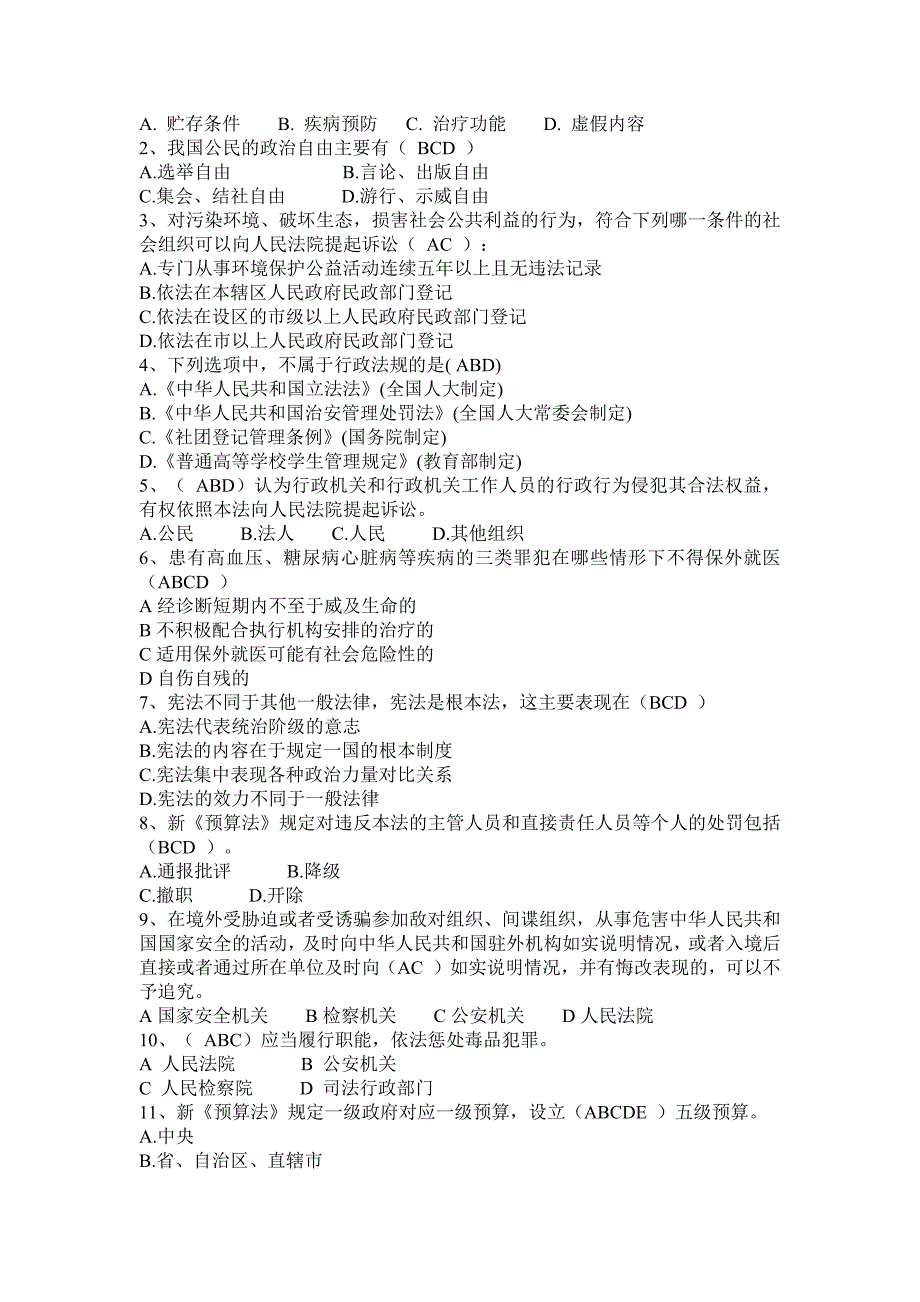 A. 贮存条件　　B. 疾病预防　　C. 治疗功能　　D. 虚假内容
2、我国公民的政治自由主要有（ BCD ）
A.选举自由　　　　　B.言论、出版自由
C.集会、结社自由　　D.游行、示威自由
3、对污染环境、破坏生态，损害社会公共利益的行为，符合下列哪一条件的社会组织可以向人民法院提起诉讼（ AC ）：
A.专门从事环境保护公益活动连续五年以上且无违法记录
B.依法在本辖区人民政府民政部门登记
C.依法在设区的市级以上人民政府民政部门登记
D.依法在市以上人民政府民政部门登记
4、下列选项中，不属于行政法规的是( ABD)
A.《中华人民共和国立法法》(全国人大制定)
B.《中华人民共和国治安管理处罚法》(全国人大常委会制定)
C.《社团登记管理条例》(国务院制定)
D.《普通高等学校学生管理规定》(教育部制定)
5、（ ABD）认为行政机关和行政机关工作人员的行政行为侵犯其合法权益，有权依照本法向人民法院提起诉讼。
A.公民　　B.法人　　C.人民　　D.其他组织
6、患有高血压、糖尿病心脏病等疾病的三类罪犯在哪些情形下不得保外就医（ABCD ）
A 经诊断短期内不至于威及生命的
B 不积极配合执行机构安排的治疗的
C 适用保外就医可能有社会危险性的
D 自伤自残的
7、宪法不同于其他一般法律，宪法是根本法，这主要表现在（BCD ）
A.宪法代表统治阶级的意志
B.宪法的内容在于规定一国的根本制度
C.宪法集中表现各种政治力量对比关系
D.宪法的效力不同于一般法律
8、新《预算法》规定对违反本法的主管人员和直接责任人员等个人的处罚包括（BCD ）。
A.通报批评　　　B.降级
C.撤职　　　D.开除
9、在境外受胁迫或者受诱骗参加敌对组织、间谍组织，从事危害中华人民共和国国家安全的活动，及时向中华人民共和国驻外机构如实说明情况，或者入境后直接或者通过所在单位及时向（AC ）如实说明情况，并有悔改表现的，可以不予追究。
A 国家安全机关　　B 检察机关　　C 公安机关　　D 人民法院
10、（ ABC）应当履行职能，依法惩处毒品犯罪。
A 人民法院　　　B 公安机关
C 人民检察院　　D 司法行政部门
11、新《预算法》规定一级政府对应一级预算，设立（ABCDE ）五级预算。
A.中央
B.省、自治区、直辖市